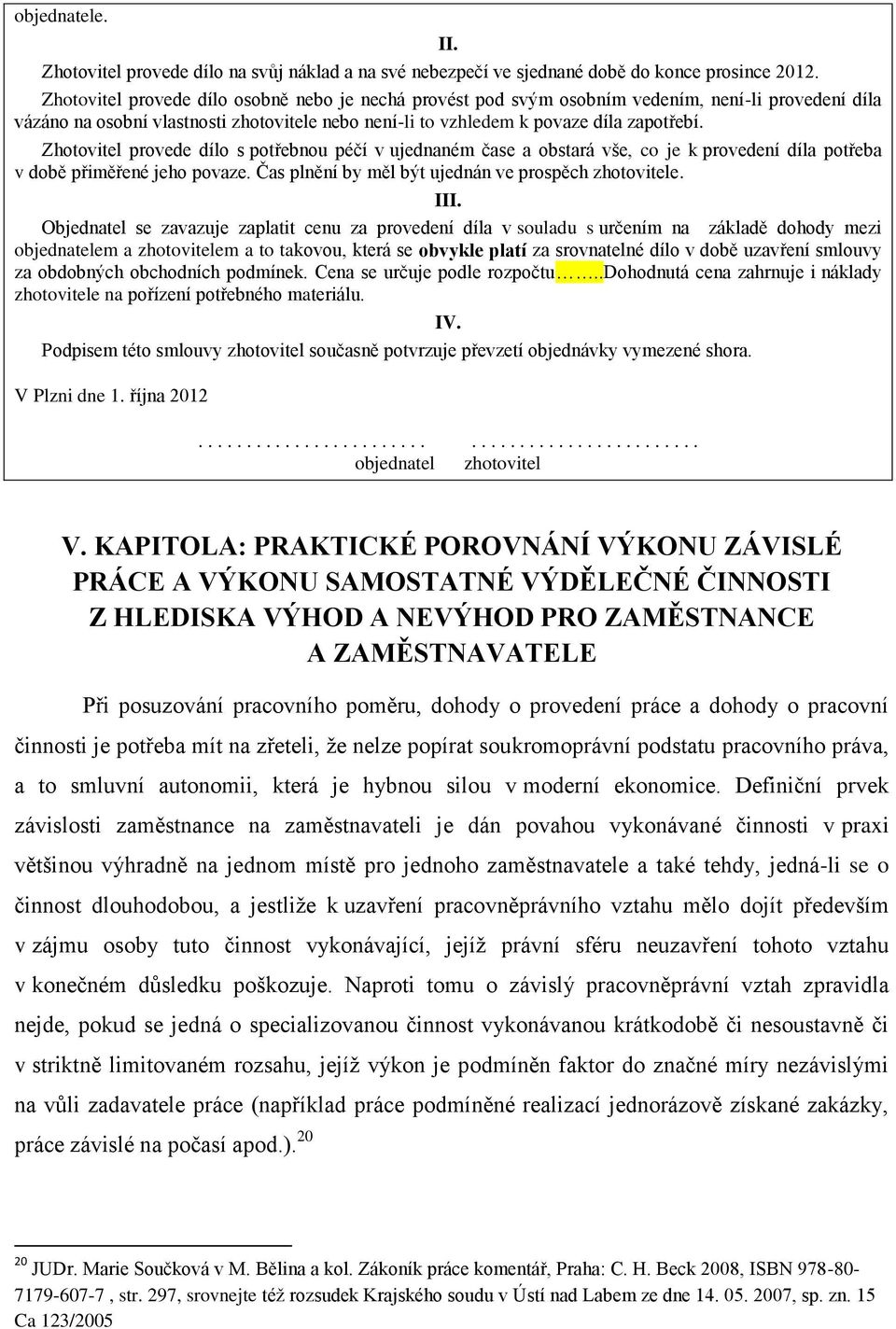 objednatele.

II.

Zhotovitel provede dílo na svůj náklad a na své nebezpečí ve sjednané době do konce prosince 2012.

Zhotovitel provede dílo osobně nebo je nechá provést pod svým osobním vedením, není-li provedení díla vázáno na osobní vlastnosti zhotovitele nebo není-li to vzhledem k povaze díla zapotřebí.

Zhotovitel provede dílo s potřebnou péčí v ujednaném čase a obstará vše, co je k provedení díla potřeba v době přiměřené jeho povaze. Čas plnění by měl být ujednán ve prospěch zhotovitele.

III.

Objednatel se zavazuje zaplatit cenu za provedení díla v souladu s určením na základě dohody mezi objednatelem a zhotovitelem a to takovou, která se obvykle platí za srovnatelné dílo v době uzavření smlouvy za obdobných obchodních podmínek. Cena se určuje podle rozpočtu……..Dohodnutá cena zahrnuje i náklady zhotovitele na pořízení potřebného materiálu.

IV.

Podpisem této smlouvy zhotovitel současně potvrzuje převzetí objednávky vymezené shora.

V Plzni dne 1. října 2012

........................ ........................
objednatel zhotovitel

V. KAPITOLA: PRAKTICKÉ POROVNÁNÍ VÝKONU ZÁVISLÉ PRÁCE A VÝKONU SAMOSTATNÉ VÝDĚLEČNÉ ČINNOSTI Z HLEDISKA VÝHOD A NEVÝHOD PRO ZAMĚSTNANCE A ZAMĚSTNAVATELE

Při posuzování pracovního poměru, dohody o provedení práce a dohody o pracovní činnosti je potřeba mít na zřeteli, že nelze popírat soukromoprávní podstatu pracovního práva, a to smluvní autonomii, která je hybnou silou v moderní ekonomice. Definiční prvek závislosti zaměstnance na zaměstnavateli je dán povahou vykonávané činnosti v praxi většinou výhradně na jednom místě pro jednoho zaměstnavatele a také tehdy, jedná-li se o činnost dlouhodobou, a jestliže k uzavření pracovněprávního vztahu mělo dojít především v zájmu osoby tuto činnost vykonávající, jejíž právní sféru neuzavření tohoto vztahu v konečném důsledku poškozuje. Naproti tomu o závislý pracovněprávní vztah zpravidla nejde, pokud se jedná o specializovanou činnost vykonávanou krátkodobě či nesoustavně či v striktně limitovaném rozsahu, jejíž výkon je podmíněn faktor do značné míry nezávislými na vůli zadavatele práce (například práce podmíněné realizací jednorázově získané zakázky, práce závislé na počasí apod.).$^{20}$

$^{20}$ JUDr. Marie Součková v M. Bělina a kol. Zákoník práce komentář, Praha: C. H. Beck 2008, ISBN 978-80-7179-607-7 , str. 297, srovnejte též rozsudek Krajského soudu v Ústí nad Labem ze dne 14. 05. 2007, sp. zn. 15 Ca 123/2005